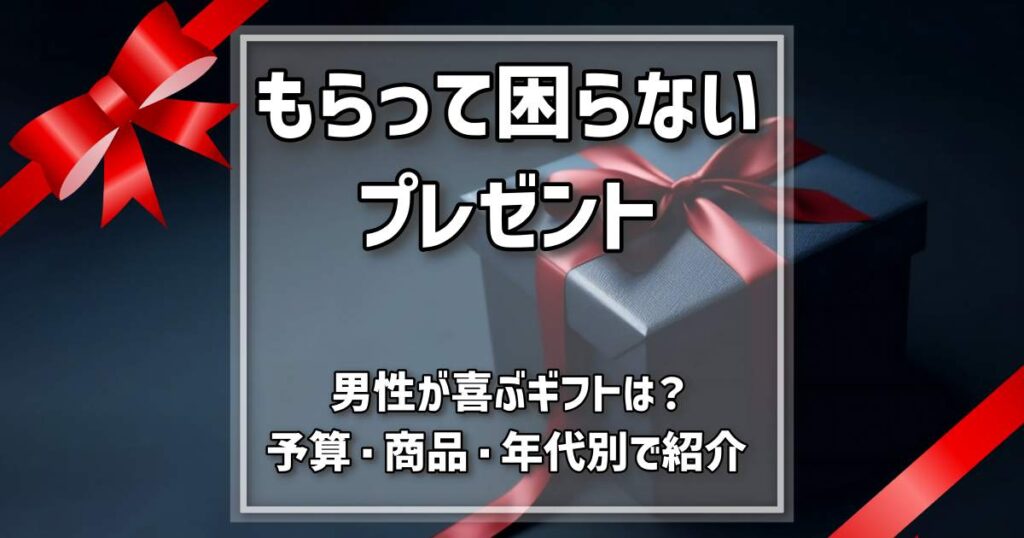 もらって困らない
プレゼント

男性が喜ぶギフトは？
予算・商品・年代別で紹介